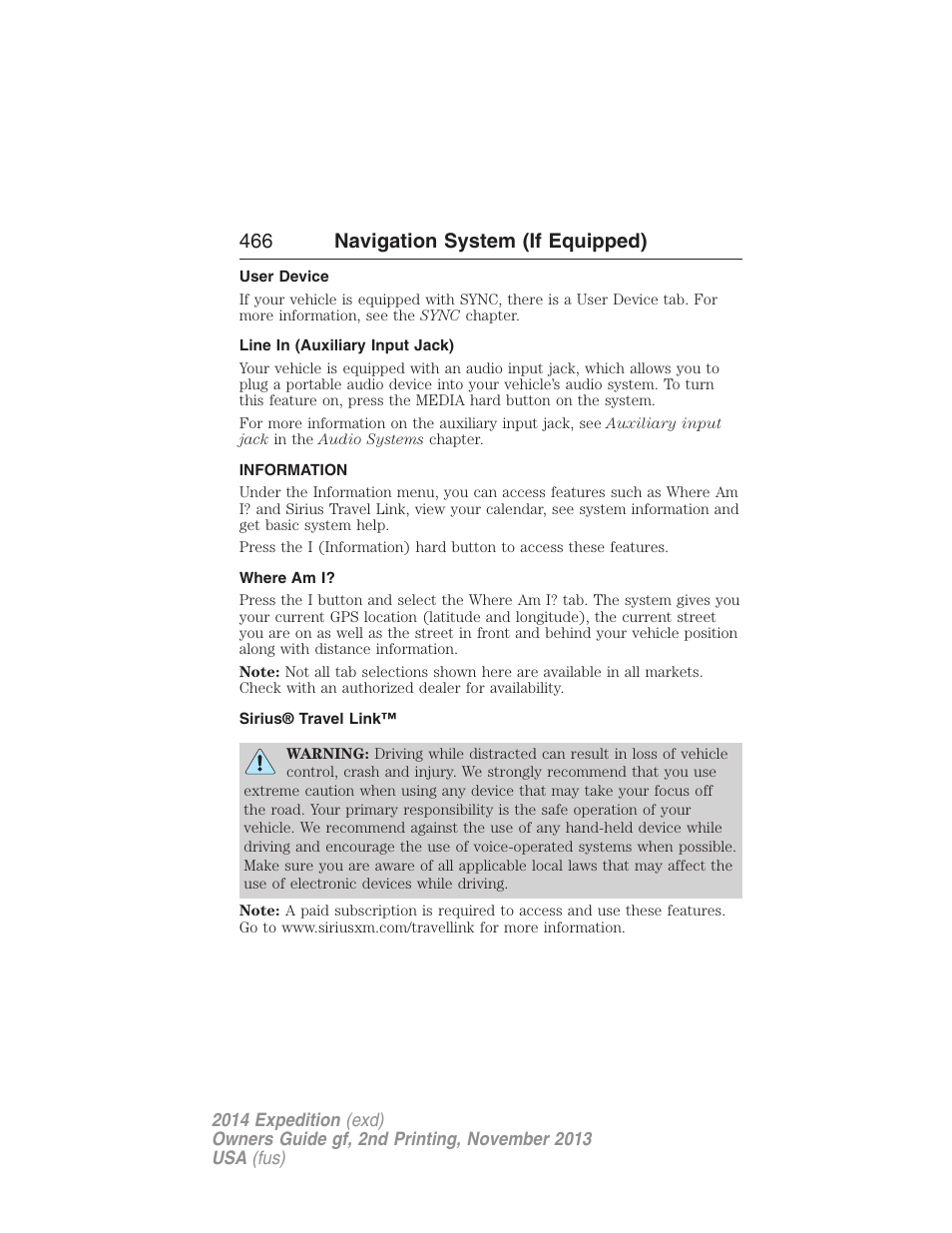 466 Navigation System (If Equipped)

User Device

If your vehicle is equipped with SYNC, there is a User Device tab. For more information, see the SYNC chapter.

Line In (Auxiliary Input Jack)

Your vehicle is equipped with an audio input jack, which allows you to plug a portable audio device into your vehicle's audio system. To turn this feature on, press the MEDIA hard button on the system.

For more information on the auxiliary input jack, see Auxiliary input jack in the Audio Systems chapter.

INFORMATION

Under the Information menu, you can access features such as Where Am I? and Sirius Travel Link, view your calendar, see system information and get basic system help.

Press the I (Information) hard button to access these features.

Where Am I?

Press the I button and select the Where Am I? tab. The system gives you your current GPS location (latitude and longitude), the current street you are on as well as the street in front and behind your vehicle position along with distance information.

Note: Not all tab selections shown here are available in all markets. Check with an authorized dealer for availability.

Sirius® Travel Link™

WARNING: Driving while distracted can result in loss of vehicle control, crash and injury. We strongly recommend that you use extreme caution when using any device that may take your focus off the road. Your primary responsibility is the safe operation of your vehicle. We recommend against the use of any hand-held device while driving and encourage the use of voice-operated systems when possible. Make sure you are aware of all applicable local laws that may affect the use of electronic devices while driving.

Note: A paid subscription is required to access and use these features. Go to www.siriusxm.com/travellink for more information.

2014 Expedition (exd)
Owners Guide gf, 2nd Printing, November 2013
USA (fus)